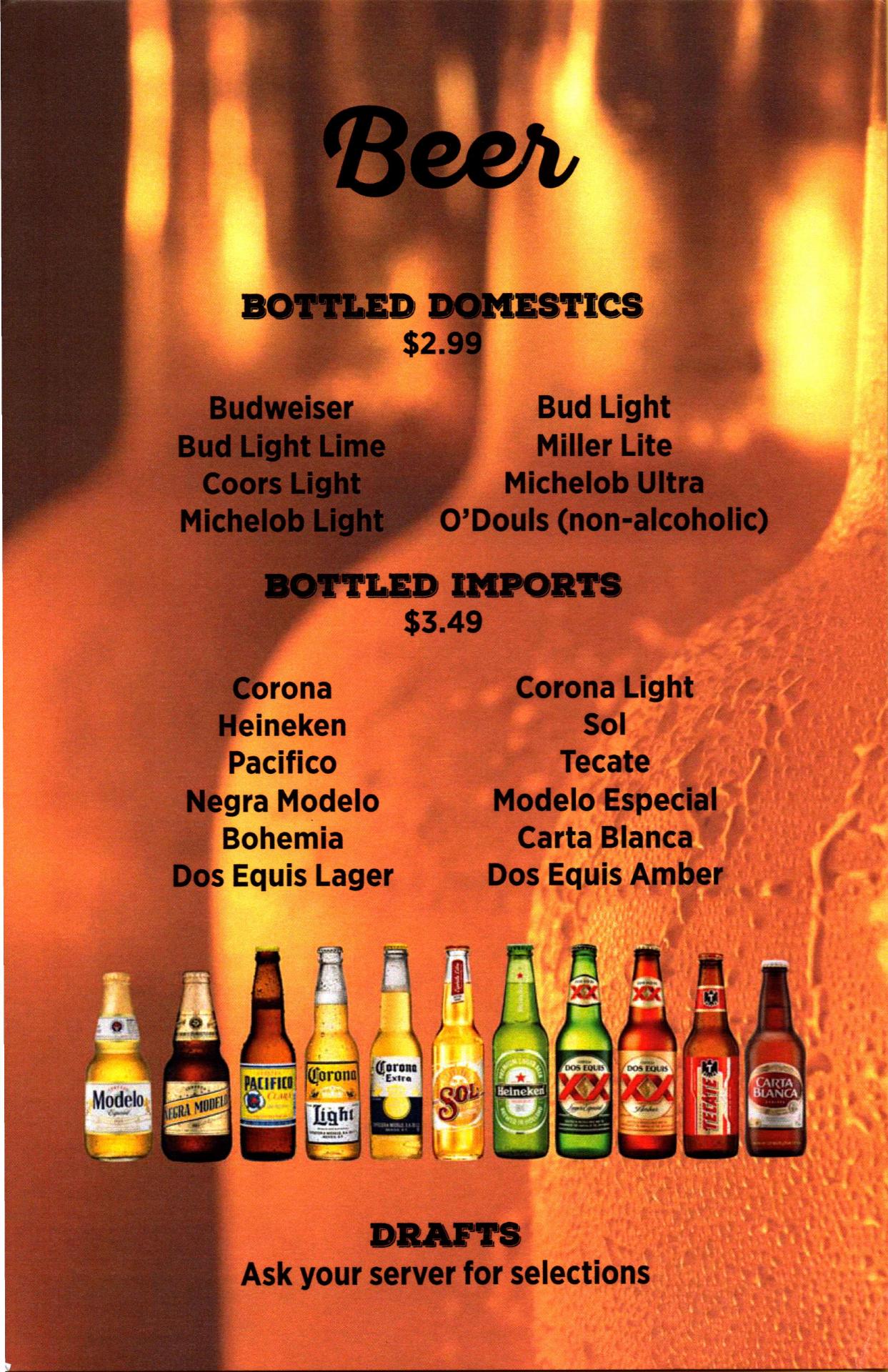 Beer

BOTTLED DOMESTICS
$2.99

Budweiser
Bud Light Lime
Coors Light
Michelob Light

Bud Light
Miller Lite
Michelob Ultra
O'Douls (non-alcoholic)

BOTTLED IMPORTS
$3.49

Corona
Heineken
Pacifico
Negra Modelo
Bohemia
Dos Equis Lager

Corona Light
Sol
Tecate
Modelo Especial
Carta Blanca
Dos Equis Amber

Modelo
NEGRA MODELO
PACIFICO
Corona
Light
Corona
Extra
SOL
Heineken
DOS EQUIS
XX
DOS EQUIS
XX
TECATE
CARTA
BLANCA

DRAFTS
Ask your server for selections